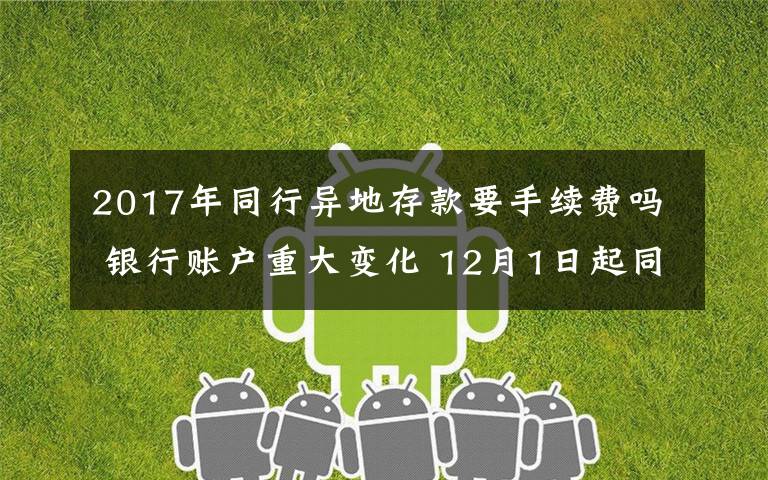 2017年同行异地存款要手续费吗 银行账户重大变化 12月1日起同